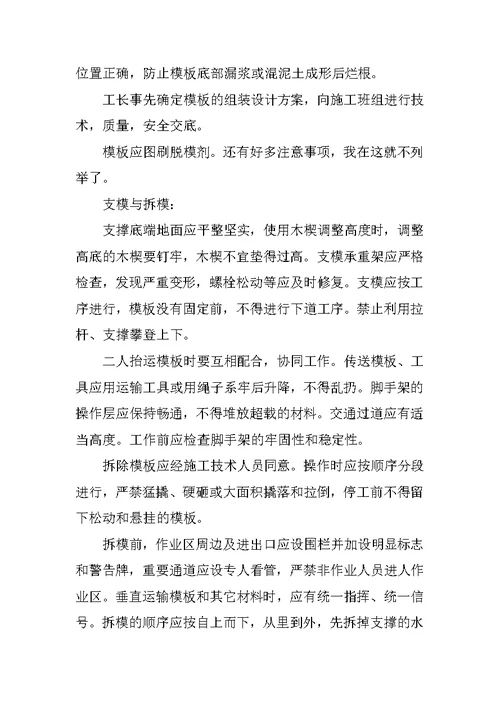 位置正确，防止模板底部漏浆或混泥土成形后烂根。

工长事先确定模板的组装设计方案，向施工班组进行技术，质量，安全交底。

模板应图刷脱模剂。还有好多注意事项，我在这就不列举了。

支模与拆模：

支撑底端地面应平整坚实，使用木楔调整高度时，调整高底的木楔要钉牢，木楔不宜垫得过高。支模承重架应严格检查，发现严重变形，螺栓松动等应及时修复。支模应按工序进行，模板没有固定前，不得进行下道工序。禁止利用拉杆、支撑攀登上下。

二人抬运模板时要互相配合，协同工作。传送模板、工具应用运输工具或用绳子系牢后升降，不得乱扔。脚手架的操作层应保持畅通，不得堆放超载的材料。交通过道应有适当高度。工作前应检查脚手架的牢固性和稳定性。

拆除模板应经施工技术人员同意。操作时应按顺序分段进行，严禁猛撬、硬砸或大面积撬落和拉倒，停工前不得留下松动和悬挂的模板。

拆模前，作业区周边及进出口应设围栏并加设明显标志和警告牌，重要通道应设专人看管，严禁非作业人员进人作业区。垂直运输模板和其它材料时，应有统一指挥、统一信号。拆模的顺序应按自上而下，从里到外，先拆掉支撑的水